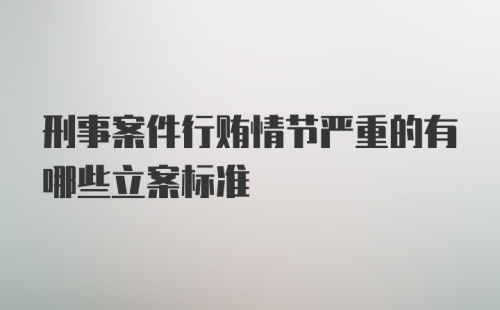 刑事案件行贿情节严重的有哪些立案标准